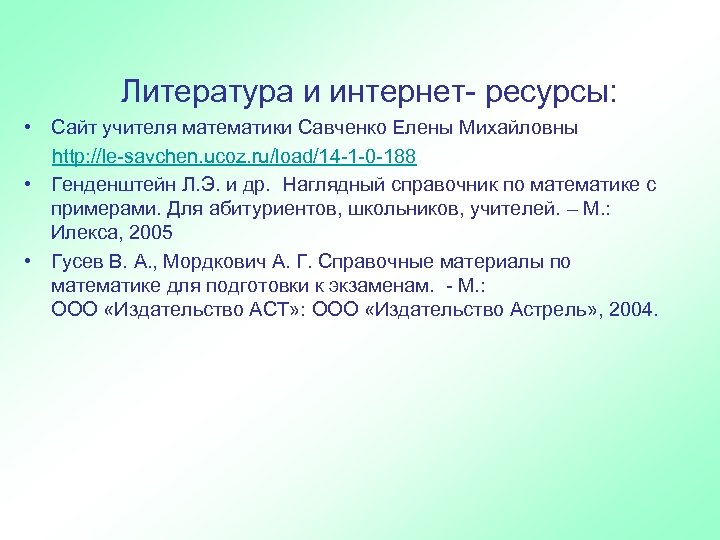 Литература и интернет- ресурсы:

• Сайт учителя математики Савченко Елены Михайловны http://le-savchen.ucoz.ru/load/14-1-0-188

• Генденштейн Л.Э. и др. Наглядный справочник по математике с примерами. Для абитуриентов, школьников, учителей. – М.: Илекса, 2005

• Гусев В. А., Мордкович А. Г. Справочные материалы по математике для подготовки к экзаменам. - М.: ООО «Издательство АСТ»: ООО «Издательство Астрель», 2004.